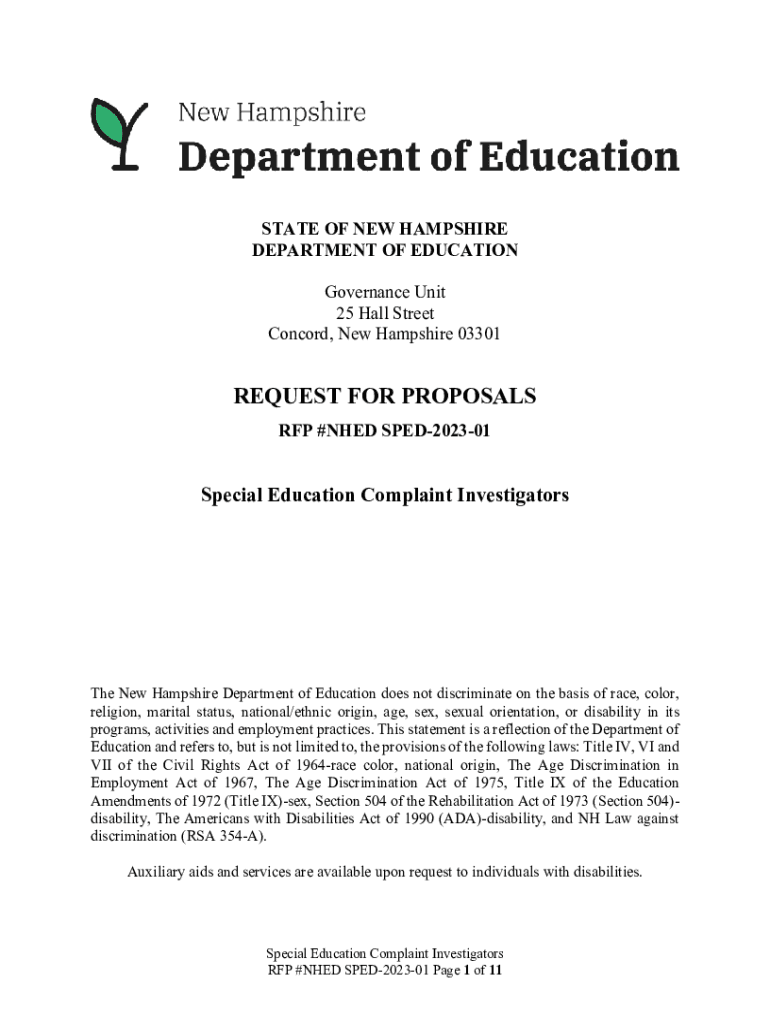 New Hampshire
Department of Education

STATE OF NEW HAMPSHIRE
DEPARTMENT OF EDUCATION

Governance Unit
25 Hall Street
Concord, New Hampshire 03301

REQUEST FOR PROPOSALS
RFP #NHED SPED-2023-01

Special Education Complaint Investigators

The New Hampshire Department of Education does not discriminate on the basis of race, color, religion, marital status, national/ethnic origin, age, sex, sexual orientation, or disability in its programs, activities and employment practices. This statement is a reflection of the Department of Education and refers to, but is not limited to, the provisions of the following laws: Title IV, VI and VII of the Civil Rights Act of 1964-race color, national origin, The Age Discrimination in Employment Act of 1967, The Age Discrimination Act of 1975, Title IX of the Education Amendments of 1972 (Title IX)-sex, Section 504 of the Rehabilitation Act of 1973 (Section 504)-disability, The Americans with Disabilities Act of 1990 (ADA)-disability, and NH Law against discrimination (RSA 354-A).

Auxiliary aids and services are available upon request to individuals with disabilities.

Special Education Complaint Investigators
RFP #NHED SPED-2023-01 Page 1 of 11